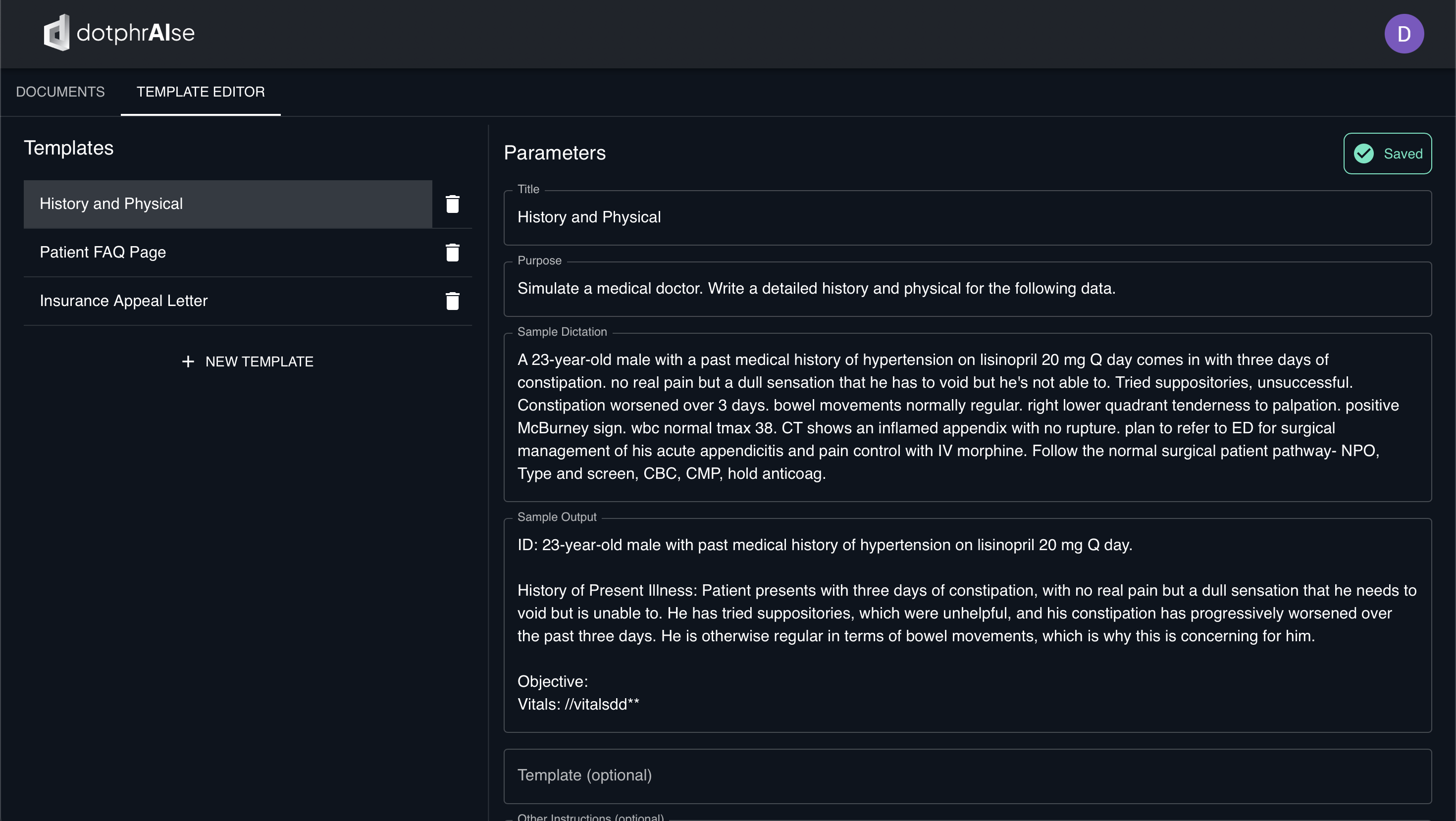 dotphrAIse

D

DOCUMENTS TEMPLATE EDITOR

Templates

History and Physical

Patient FAQ Page

Insurance Appeal Letter

+ NEW TEMPLATE

Parameters

Saved

Title
History and Physical

Purpose
Simulate a medical doctor. Write a detailed history and physical for the following data.

Sample Dictation
A 23-year-old male with a past medical history of hypertension on lisinopril 20 mg Q day comes in with three days of constipation. no real pain but a dull sensation that he has to void but he's not able to. Tried suppositories, unsuccessful. Constipation worsened over 3 days. bowel movements normally regular. right lower quadrant tenderness to palpation. positive McBurney sign. wbc normal tmax 38. CT shows an inflamed appendix with no rupture. plan to refer to ED for surgical management of his acute appendicitis and pain control with IV morphine. Follow the normal surgical patient pathway- NPO, Type and screen, CBC, CMP, hold anticoag.

Sample Output
ID: 23-year-old male with past medical history of hypertension on lisinopril 20 mg Q day.

History of Present Illness: Patient presents with three days of constipation, with no real pain but a dull sensation that he needs to void but is unable to. He has tried suppositories, which were unhelpful, and his constipation has progressively worsened over the past three days. He is otherwise regular in terms of bowel movements, which is why this is concerning for him.

Objective:
Vitals: //vitalsdd**

Template (optional)

Other Instructions (optional)